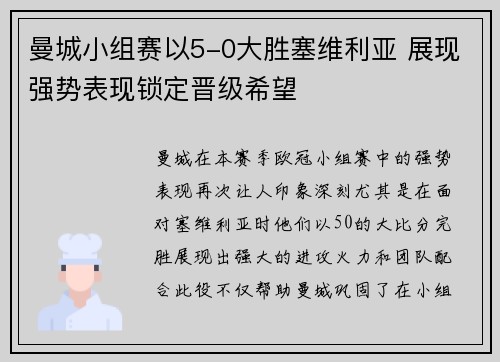 曼城小组赛以5-0大胜塞维利亚 展现强势表现锁定晋级希望

曼城在本赛季欧冠小组赛中的强势表现再次让人印象深刻尤其是在面对塞维利亚时他们以50的大比分完胜展现出强大的进攻火力和团队配合此役不仅帮助曼城巩固了在小组